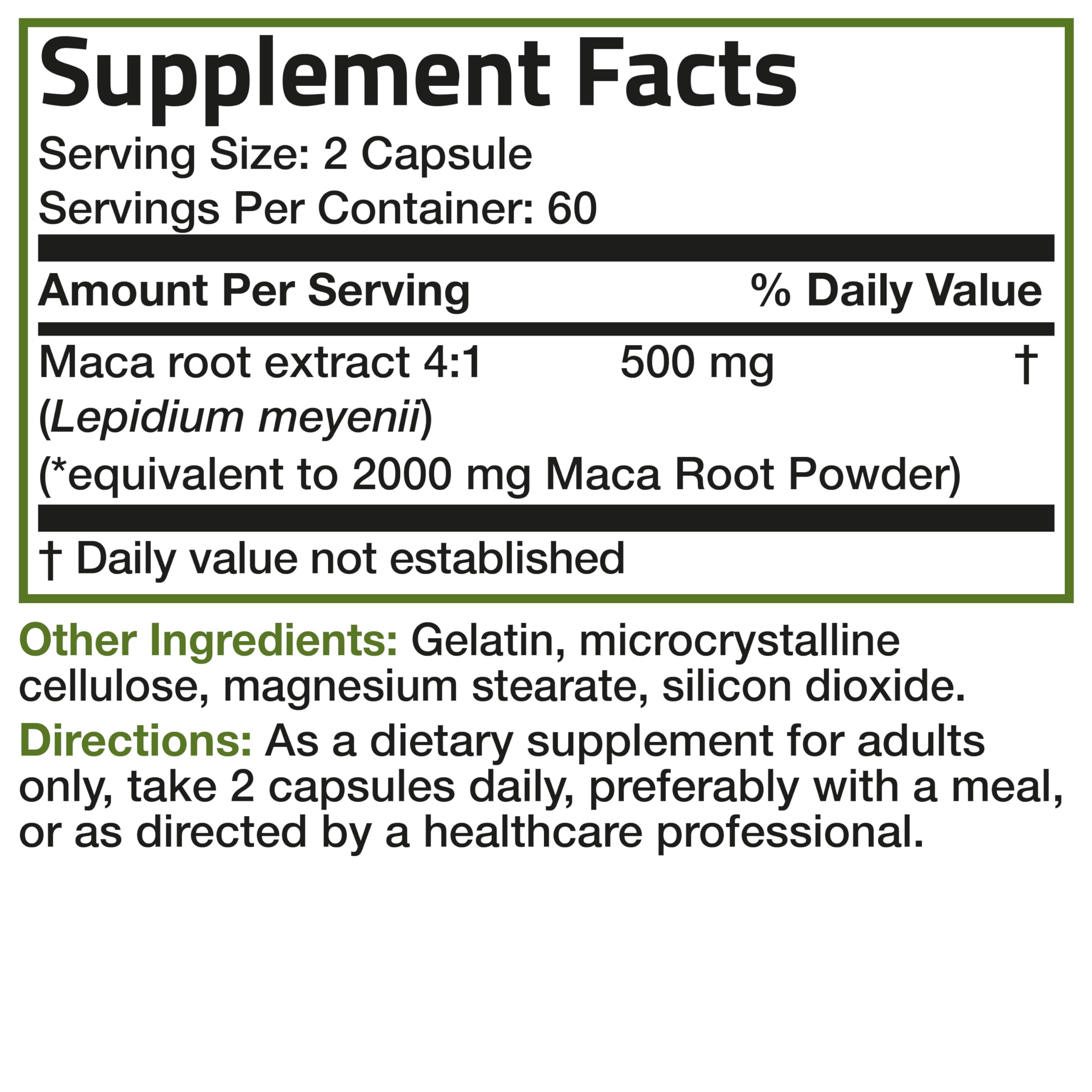 Supplement Facts
Serving Size: 2 Capsule
Servings Per Container: 60

| Amount Per Serving | | % Daily Value |
|---|---|---|
| Maca root extract 4:1 (Lepidium meyenii) (*equivalent to 2000 mg Maca Root Powder) | 500 mg | † |

† Daily value not established

Other Ingredients: Gelatin, microcrystalline cellulose, magnesium stearate, silicon dioxide.

Directions: As a dietary supplement for adults only, take 2 capsules daily, preferably with a meal, or as directed by a healthcare professional.